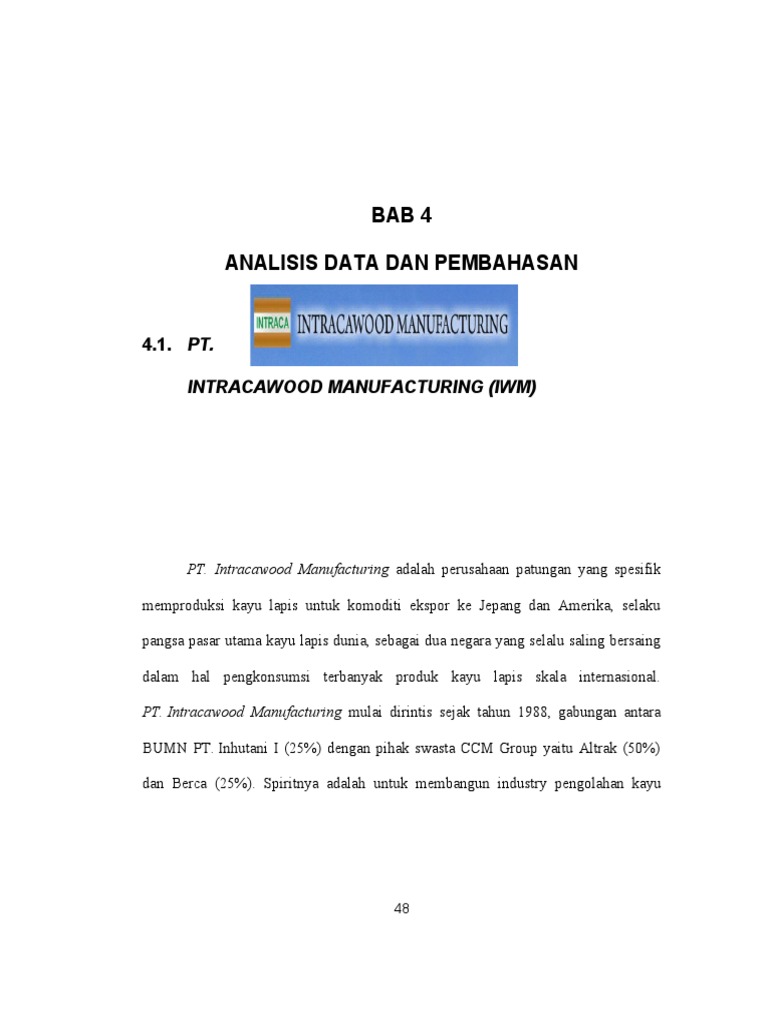 BAB 4

ANALISIS DATA DAN PEMBAHASAN

INTRACA INTRACAWOOD MANUFACTURING

4.1. PT.

INTRACAWOOD MANUFACTURING (IWM)

PT. Intracawood Manufacturing adalah perusahaan patungan yang spesifik memproduksi kayu lapis untuk komoditi ekspor ke Jepang dan Amerika, selaku pangsa pasar utama kayu lapis dunia, sebagai dua negara yang selalu saling bersaing dalam hal pengkonsumsi terbanyak produk kayu lapis skala internasional. PT. Intracawood Manufacturing mulai dirintis sejak tahun 1988, gabungan antara BUMN PT. Inhutani I (25%) dengan pihak swasta CCM Group yaitu Altrak (50%) dan Berca (25%). Spiritnya adalah untuk membangun industry pengolahan kayu

48